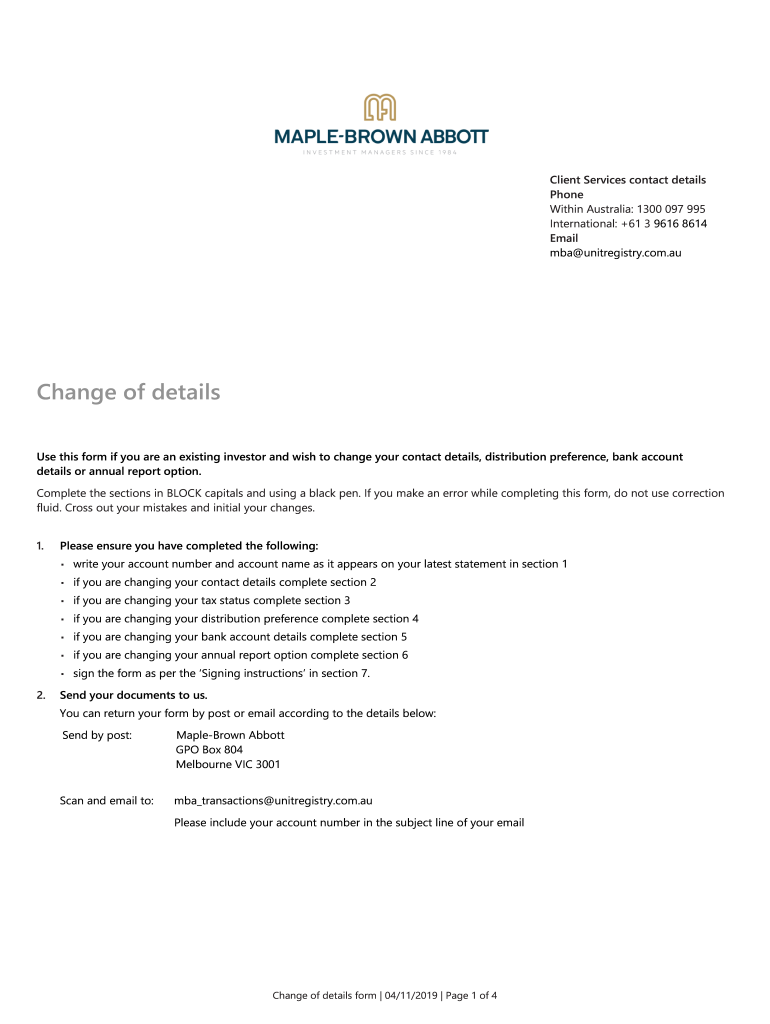 MAPLE-BROWN ABBOTT
INVESTMENT MANAGERS SINCE 1984

Client Services contact details
Phone
Within Australia: 1300 097 995
International: +61 3 9616 8614
Email
mba@unitregistry.com.au

Change of details

Use this form if you are an existing investor and wish to change your contact details, distribution preference, bank account details or annual report option.

Complete the sections in BLOCK capitals and using a black pen. If you make an error while completing this form, do not use correction fluid. Cross out your mistakes and initial your changes.

1. Please ensure you have completed the following:
• write your account number and account name as it appears on your latest statement in section 1
• if you are changing your contact details complete section 2
• if you are changing your tax status complete section 3
• if you are changing your distribution preference complete section 4
• if you are changing your bank account details complete section 5
• if you are changing your annual report option complete section 6
• sign the form as per the 'Signing instructions' in section 7.

2. Send your documents to us.
You can return your form by post or email according to the details below:

Send by post: Maple-Brown Abbott
GPO Box 804
Melbourne VIC 3001

Scan and email to: mba_transactions@unitregistry.com.au
Please include your account number in the subject line of your email

Change of details form | 04/11/2019 | Page 1 of 4